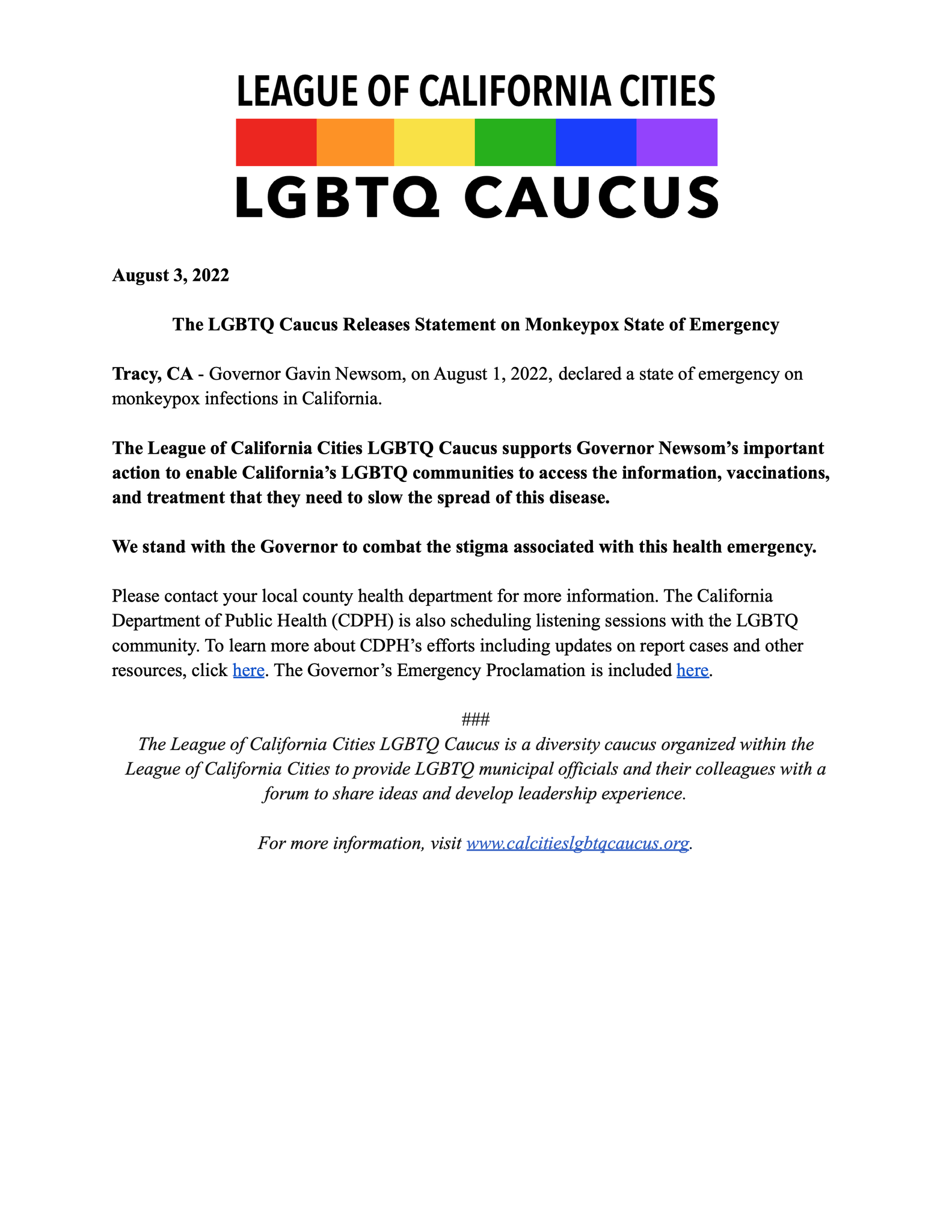 LEAGUE OF CALIFORNIA CITIES
LGBTQ CAUCUS

August 3, 2022

The LGBTQ Caucus Releases Statement on Monkeypox State of Emergency

Tracy, CA - Governor Gavin Newsom, on August 1, 2022, declared a state of emergency on monkeypox infections in California.

The League of California Cities LGBTQ Caucus supports Governor Newsom's important action to enable California's LGBTQ communities to access the information, vaccinations, and treatment that they need to slow the spread of this disease.

We stand with the Governor to combat the stigma associated with this health emergency.

Please contact your local county health department for more information. The California Department of Public Health (CDPH) is also scheduling listening sessions with the LGBTQ community. To learn more about CDPH's efforts including updates on report cases and other resources, click here. The Governor's Emergency Proclamation is included here.

###

The League of California Cities LGBTQ Caucus is a diversity caucus organized within the League of California Cities to provide LGBTQ municipal officials and their colleagues with a forum to share ideas and develop leadership experience.

For more information, visit www.calcitieslgbtqcaucus.org.